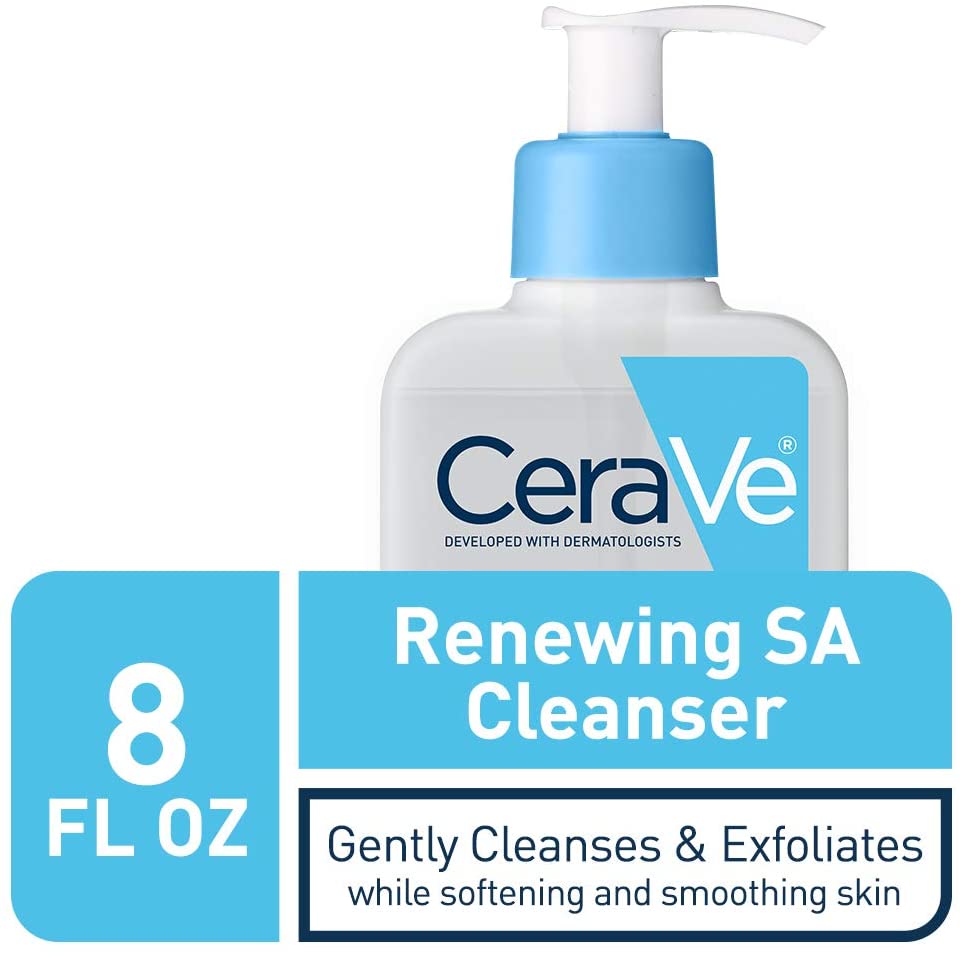 CeraVe®
DEVELOPED WITH DERMATOLOGISTS

8
FL OZ

Renewing SA Cleanser

Gently Cleanses & Exfoliates
while softening and smoothing skin